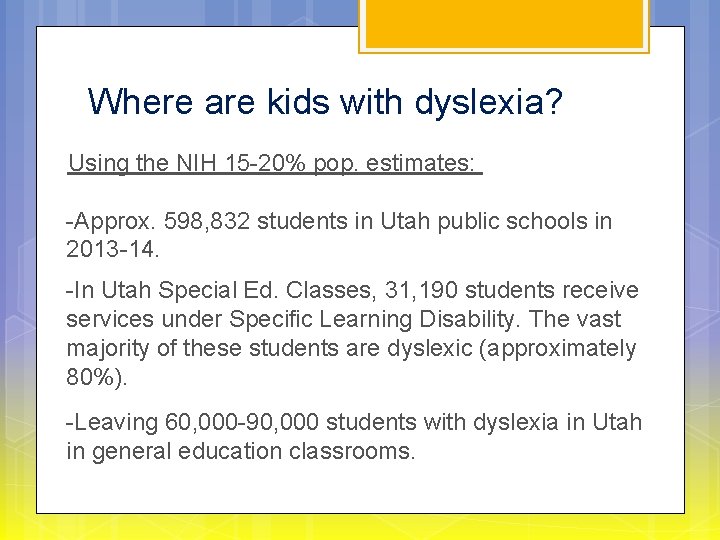 Where are kids with dyslexia?

Using the NIH 15-20% pop. estimates:

-Approx. 598,832 students in Utah public schools in 2013-14.

-In Utah Special Ed. Classes, 31,190 students receive services under Specific Learning Disability. The vast majority of these students are dyslexic (approximately 80%).

-Leaving 60,000-90,000 students with dyslexia in Utah in general education classrooms.